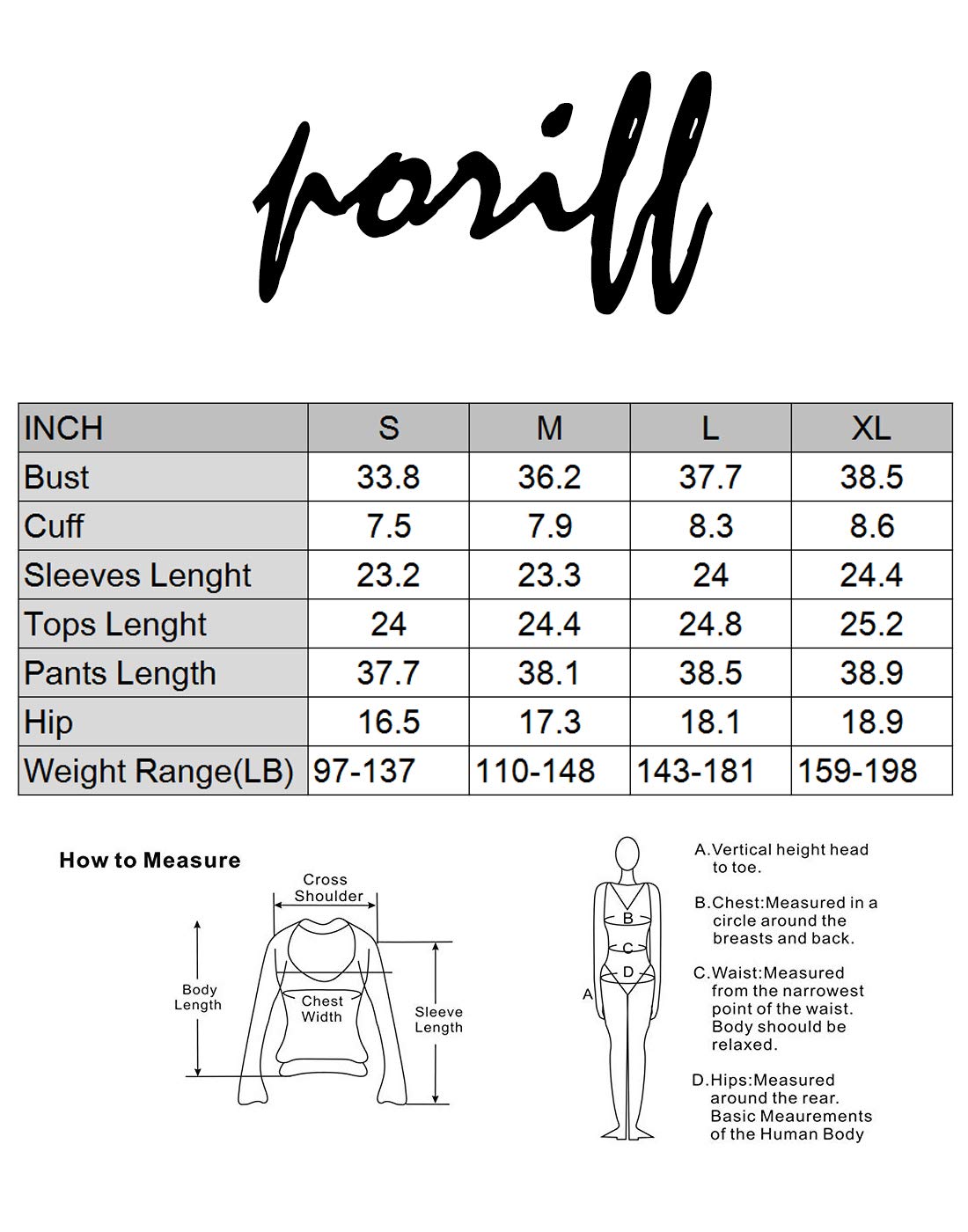 poriff

| INCH | S | M | L | XL |
|---|---|---|---|---|
| Bust | 33.8 | 36.2 | 37.7 | 38.5 |
| Cuff | 7.5 | 7.9 | 8.3 | 8.6 |
| Sleeves Lenght | 23.2 | 23.3 | 24 | 24.4 |
| Tops Lenght | 24 | 24.4 | 24.8 | 25.2 |
| Pants Length | 37.7 | 38.1 | 38.5 | 38.9 |
| Hip | 16.5 | 17.3 | 18.1 | 18.9 |
| Weight Range(LB) | 97-137 | 110-148 | 143-181 | 159-198 |

How to Measure

Cross Shoulder

Body Length

Chest Width

Sleeve Length

B

C

D

A

A.Vertical height head to toe.

B.Chest:Measured in a circle around the breasts and back.

C.Waist:Measured from the narrowest point of the waist. Body shoould be relaxed.

D.Hips:Measured around the rear. Basic Meaurements of the Human Body